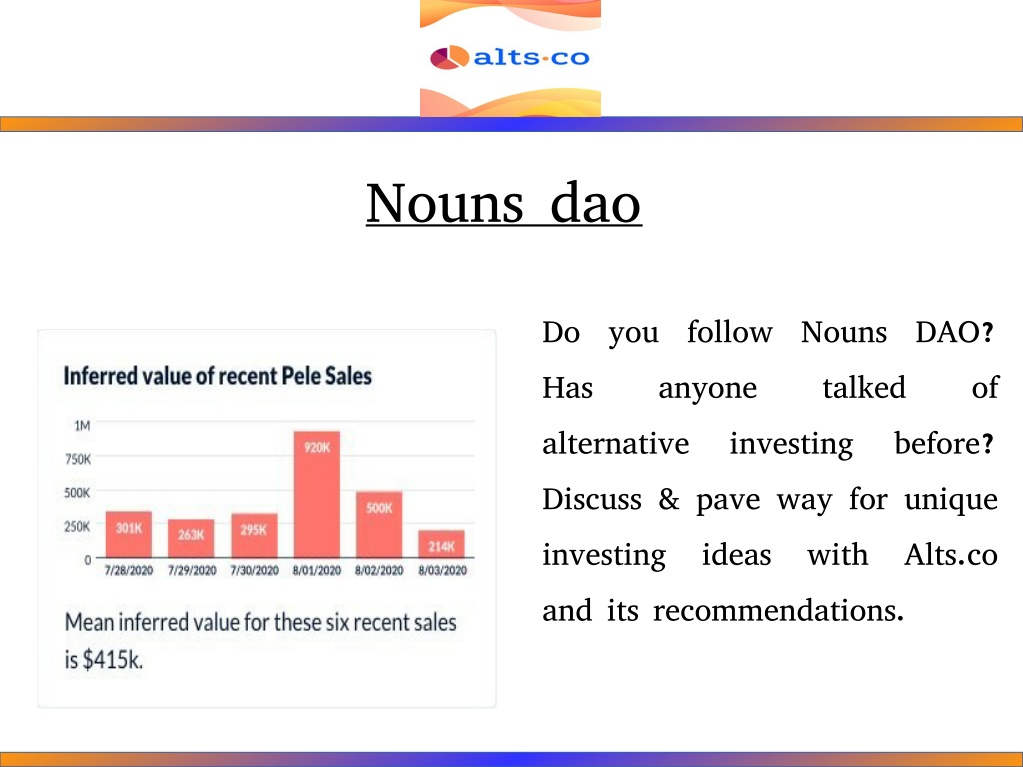 alts·co

Nouns dao

Inferred value of recent Pele Sales

1M
750K
500K
250K
0

301K
263K
295K
920K
500K
214K

7/28/2020
7/29/2020
7/30/2020
8/01/2020
8/02/2020
8/03/2020

Mean inferred value for these six recent sales is $415k.

Do you follow Nouns DAO? Has anyone talked of alternative investing before? Discuss & pave way for unique investing ideas with Alts.co and its recommendations.